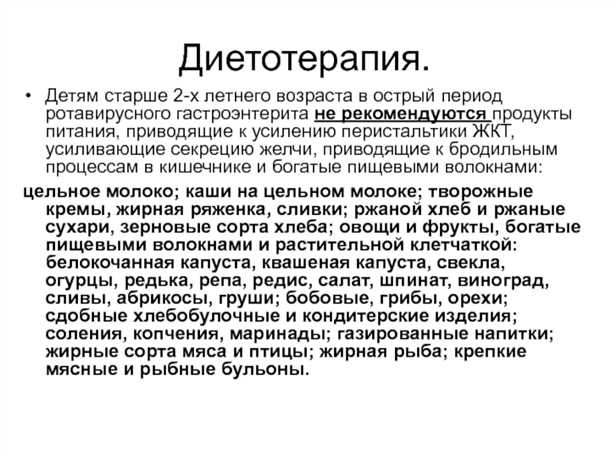 Диетотерапия.

• Детям старше 2-х летнего возраста в острый период ротавирусного гастроэнтерита не рекомендуются продукты питания, приводящие к усилению перистальтики ЖКТ, усиливающие секрецию желчи, приводящие к бродильным процессам в кишечнике и богатые пищевыми волокнами:

цельное молоко; каши на цельном молоке; творожные кремы, жирная ряженка, сливки; ржаной хлеб и ржаные сухари, зерновые сорта хлеба; овощи и фрукты, богатые пищевыми волокнами и растительной клетчаткой: белокочанная капуста, квашеная капуста, свекла, огурцы, редька, репа, редис, салат, шпинат, виноград, сливы, абрикосы, груши; бобовые, грибы, орехи; сдобные хлебобулочные и кондитерские изделия; соления, копчения, маринады; газированные напитки; жирные сорта мяса и птицы; жирная рыба; крепкие мясные и рыбные бульоны.